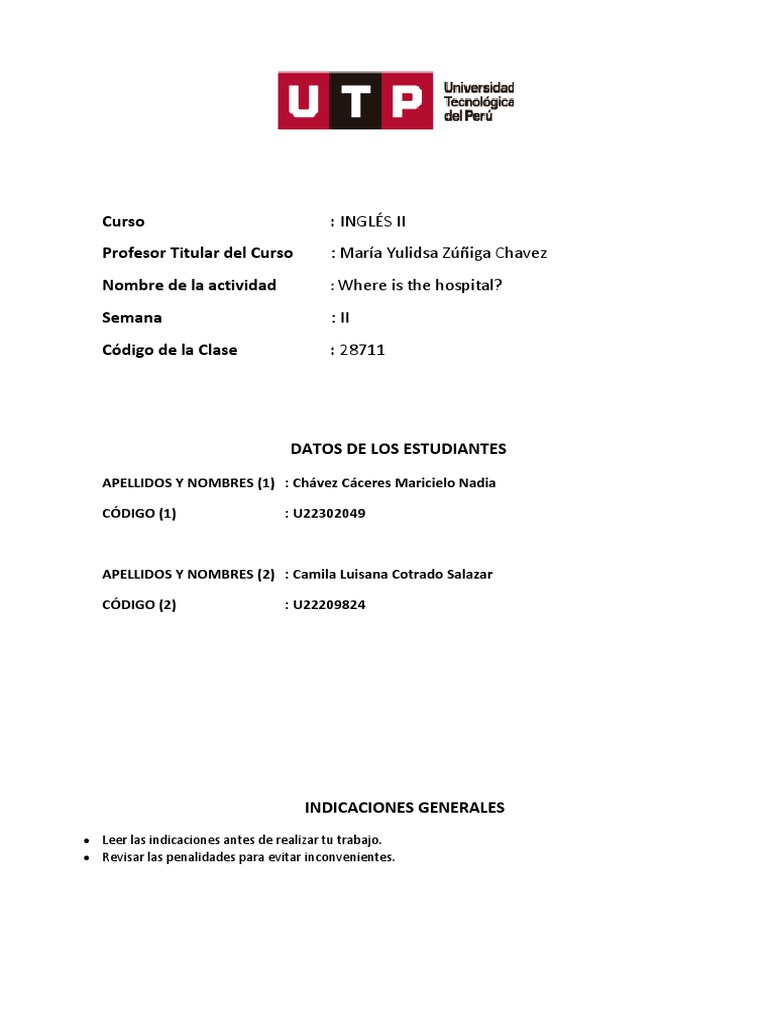 UTP Universidad Tecnológica del Perú

Curso : INGLÉS II
Profesor Titular del Curso : María Yulidsa Zúñiga Chavez
Nombre de la actividad : Where is the hospital?
Semana : II
Código de la Clase : 28711

DATOS DE LOS ESTUDIANTES

APELLIDOS Y NOMBRES (1) : Chávez Cáceres Maricielo Nadia
CÓDIGO (1) : U22302049

APELLIDOS Y NOMBRES (2) : Camila Luisana Cotrado Salazar
CÓDIGO (2) : U22209824

INDICACIONES GENERALES

• Leer las indicaciones antes de realizar tu trabajo.
• Revisar las penalidades para evitar inconvenientes.